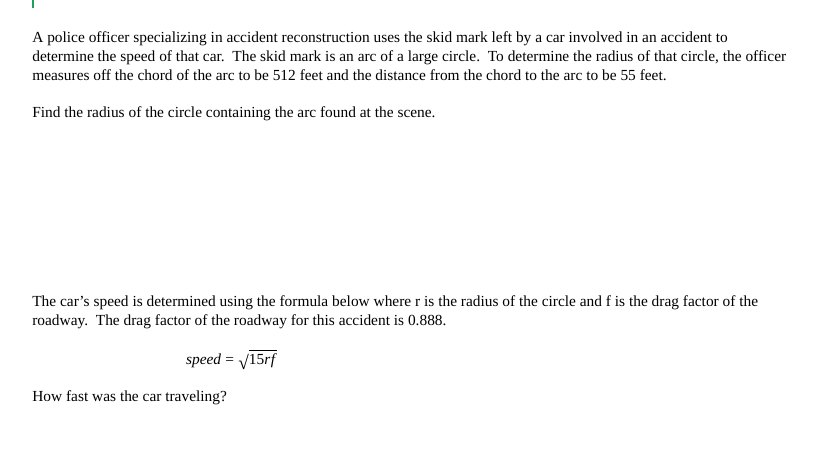 A police officer specializing in accident reconstruction uses the skid mark left by a car involved in an accident to determine the speed of that car. The skid mark is an arc of a large circle. To determine the radius of that circle, the officer measures off the chord of the arc to be 512 feet and the distance from the chord to the arc to be 55 feet.

Find the radius of the circle containing the arc found at the scene.

The car's speed is determined using the formula below where r is the radius of the circle and f is the drag factor of the roadway. The drag factor of the roadway for this accident is 0.888.

$speed = \sqrt{15rf}$

How fast was the car traveling?